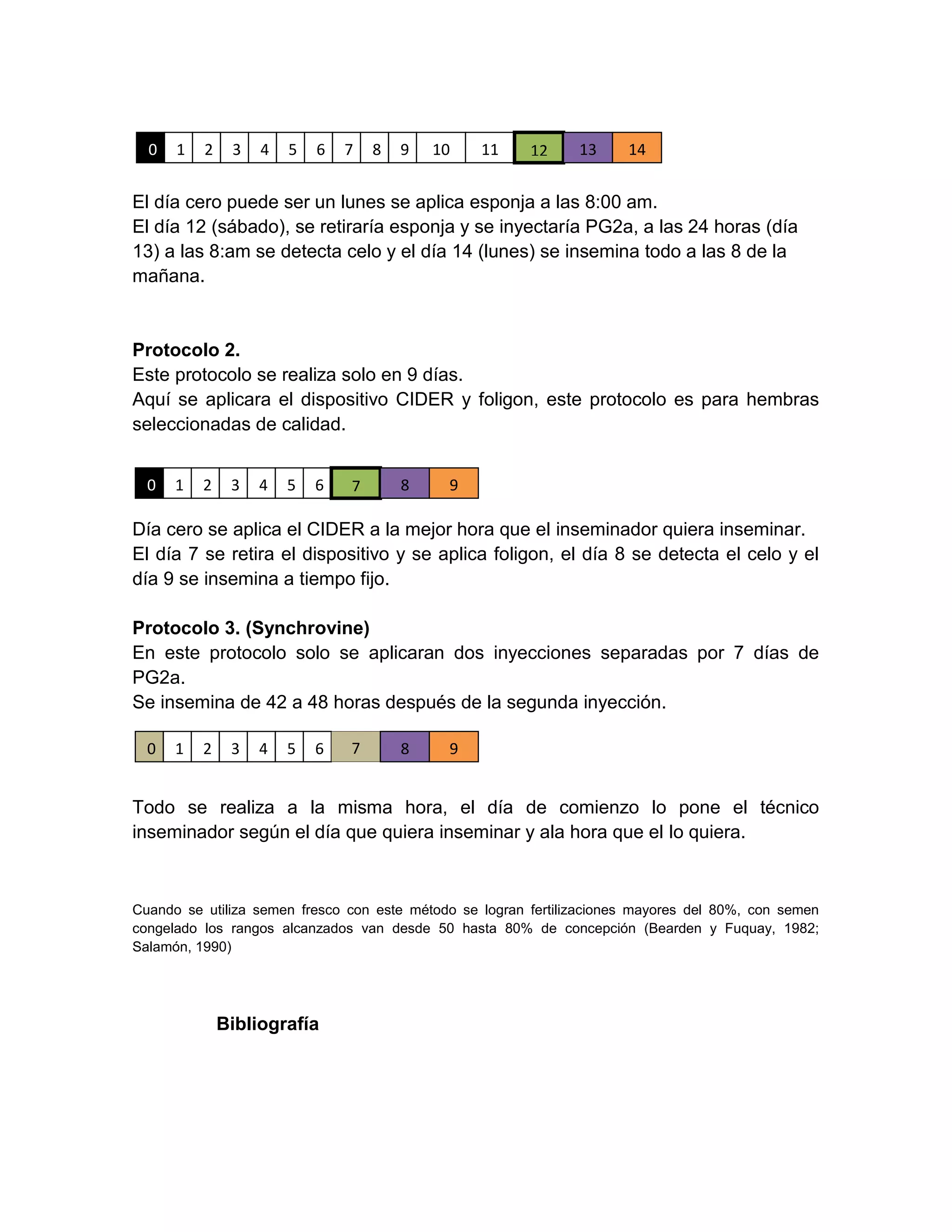 | 0 | 1 | 2 | 3 | 4 | 5 | 6 | 7 | 8 | 9 | 10 | 11 | 12 | 13 | 14 |
|---|---|---|---|---|---|---|---|---|---|---|---|---|---|---|

El día cero puede ser un lunes se aplica esponja a las 8:00 am.
El día 12 (sábado), se retiraría esponja y se inyectaría PG2a, a las 24 horas (día 13) a las 8:am se detecta celo y el día 14 (lunes) se insemina todo a las 8 de la mañana.

Protocolo 2.
Este protocolo se realiza solo en 9 días.
Aquí se aplicara el dispositivo CIDER y foligon, este protocolo es para hembras seleccionadas de calidad.

| 0 | 1 | 2 | 3 | 4 | 5 | 6 | 7 | 8 | 9 |
|---|---|---|---|---|---|---|---|---|---|

Día cero se aplica el CIDER a la mejor hora que el inseminador quiera inseminar.
El día 7 se retira el dispositivo y se aplica foligon, el día 8 se detecta el celo y el día 9 se insemina a tiempo fijo.

Protocolo 3. (Synchrovine)
En este protocolo solo se aplicaran dos inyecciones separadas por 7 días de PG2a.
Se insemina de 42 a 48 horas después de la segunda inyección.

| 0 | 1 | 2 | 3 | 4 | 5 | 6 | 7 | 8 | 9 |
|---|---|---|---|---|---|---|---|---|---|

Todo se realiza a la misma hora, el día de comienzo lo pone el técnico inseminador según el día que quiera inseminar y ala hora que el lo quiera.

Cuando se utiliza semen fresco con este método se logran fertilizaciones mayores del 80%, con semen congelado los rangos alcanzados van desde 50 hasta 80% de concepción (Bearden y Fuquay, 1982; Salamón, 1990)

Bibliografía